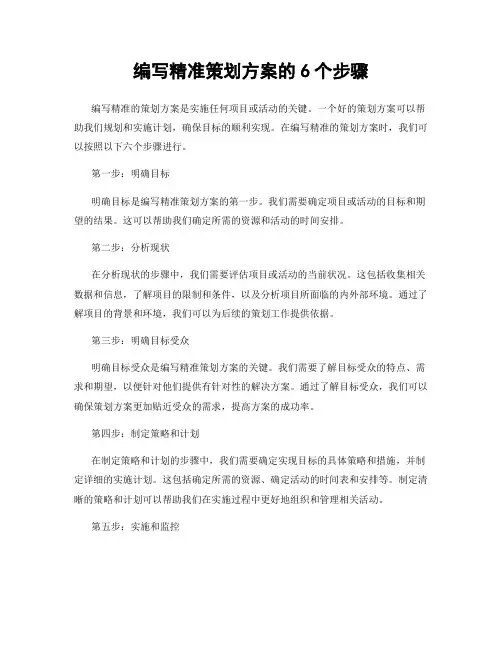 编写精准策划方案的 6 个步骤

编写精准的策划方案是实施任何项目或活动的关键。一个好的策划方案可以帮助我们规划和实施计划，确保目标的顺利实现。在编写精准的策划方案时，我们可以按照以下六个步骤进行。

第一步：明确目标

明确目标是编写精准策划方案的第一步。我们需要确定项目或活动的目标和期望的结果。这可以帮助我们确定所需的资源和活动的时间安排。

第二步：分析现状

在分析现状的步骤中，我们需要评估项目或活动的当前状况。这包括收集相关数据和信息，了解项目的限制和条件，以及分析项目所面临的内外部环境。通过了解项目的背景和环境，我们可以为后续的策划工作提供依据。

第三步：明确目标受众

明确目标受众是编写精准策划方案的关键。我们需要了解目标受众的特点、需求和期望，以便针对他们提供有针对性的解决方案。通过了解目标受众，我们可以确保策划方案更加贴近受众的需求，提高方案的成功率。

第四步：制定策略和计划

在制定策略和计划的步骤中，我们需要确定实现目标的具体策略和措施，并制定详细的实施计划。这包括确定所需的资源、确定活动的时间表和安排等。制定清晰的策略和计划可以帮助我们在实施过程中更好地组织和管理相关活动。

第五步：实施和监控